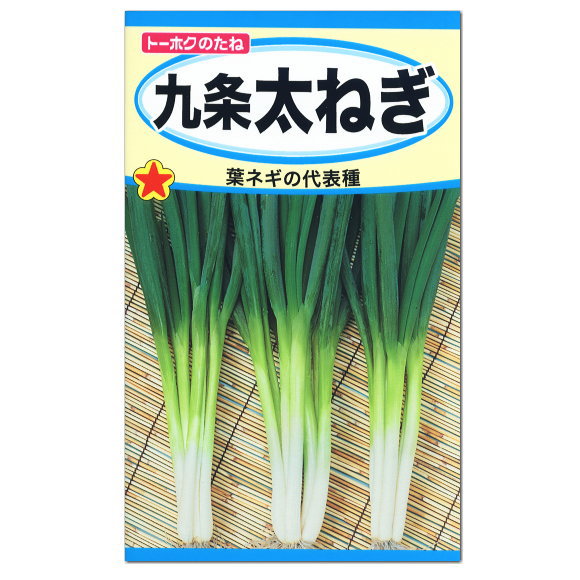 トーホクのたね

九条太ねぎ

葉ネギの代表種